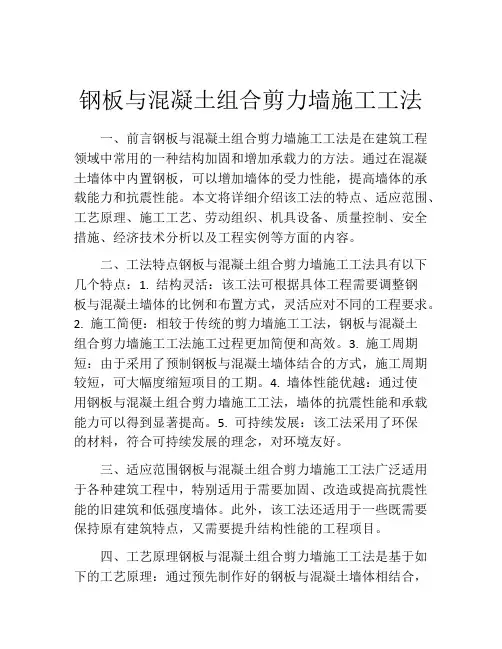 钢板与混凝土组合剪力墙施工工法

一、前言钢板与混凝土组合剪力墙施工工法是在建筑工程领域中常用的一种结构加固和增加承载力的方法。通过在混凝土墙体中内置钢板，可以增加墙体的受力性能，提高墙体的承载能力和抗震性能。本文将详细介绍该工法的特点、适应范围、工艺原理、施工工艺、劳动组织、机具设备、质量控制、安全措施、经济技术分析以及工程实例等方面的内容。

二、工法特点钢板与混凝土组合剪力墙施工工法具有以下几个特点：1. 结构灵活：该工法可根据具体工程需要调整钢板与混凝土墙体的比例和布置方式，灵活应对不同的工程要求。2. 施工简便：相较于传统的剪力墙施工工法，钢板与混凝土组合剪力墙施工工法施工过程更加简便和高效。3. 施工周期短：由于采用了预制钢板与混凝土墙体结合的方式，施工周期较短，可大幅度缩短项目的工期。4. 墙体性能优越：通过使用钢板与混凝土组合剪力墙施工工法，墙体的抗震性能和承载能力可以得到显著提高。5. 可持续发展：该工法采用了环保的材料，符合可持续发展的理念，对环境友好。

三、适应范围钢板与混凝土组合剪力墙施工工法广泛适用于各种建筑工程中，特别适用于需要加固、改造或提高抗震性能的旧建筑和低强度墙体。此外，该工法还适用于一些既需要保持原有建筑特点，又需要提升结构性能的工程项目。

四、工艺原理钢板与混凝土组合剪力墙施工工法是基于如下的工艺原理：通过预先制作好的钢板与混凝土墙体相结合，